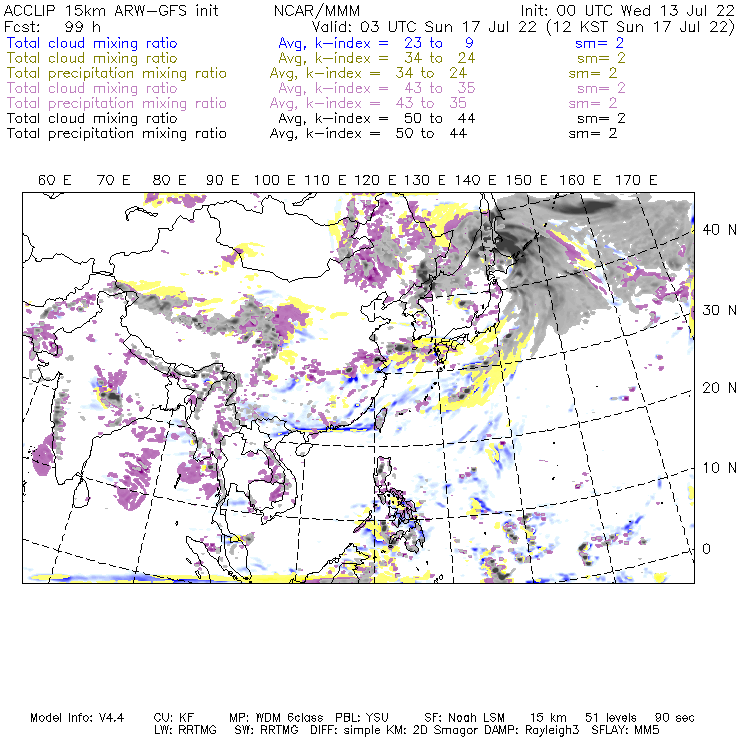 ACCLIP 15km ARW-GFS init NCAR/MMM Init: 00 UTC Wed 13 Jul 22
Fcst: 99 h Valid: 03 UTC Sun 17 Jul 22 (12 KST Sun 17 Jul 22)
Total cloud mixing ratio Avg, k-index = 23 to 9 sm= 2
Total cloud mixing ratio Avg, k-index = 34 to 24 sm= 2
Total precipitation mixing ratio Avg, k-index = 34 to 24 sm= 2
Total cloud mixing ratio Avg, k-index = 43 to 35 sm= 2
Total precipitation mixing ratio Avg, k-index = 43 to 35 sm= 2
Total cloud mixing ratio Avg, k-index = 50 to 44 sm= 2
Total precipitation mixing ratio Avg, k-index = 50 to 44 sm= 2

60 E 70 E 80 E 90 E 100 E 110 E 120 E 130 E 140 E 150 E 160 E 170 E

40 N
30 N
20 N
10 N
0

Model Info: V4.4 CU: KF MP: WDM 6class PBL: YSU SF: Noah LSM 15 km 51 levels 90 sec
LW: RRTMG SW: RRTMG DIFF: simple KM: 2D Smagor DAMP: Rayleigh3 SFLAY: MM5